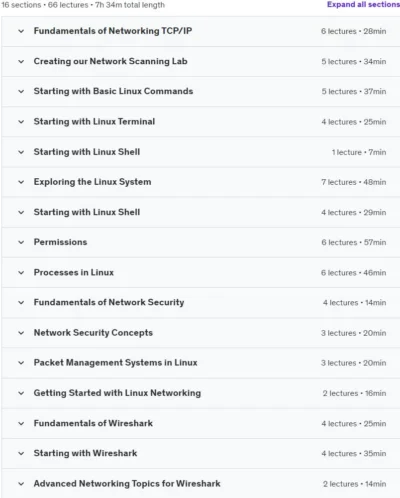 16 sections • 66 lectures • 7h 34m total length

Expand all sections

Fundamentals of Networking TCP/IP 6 lectures • 28min

Creating our Network Scanning Lab 5 lectures • 34min

Starting with Basic Linux Commands 5 lectures • 37min

Starting with Linux Terminal 4 lectures • 25min

Starting with Linux Shell 1 lecture • 7min

Exploring the Linux System 7 lectures • 48min

Starting with Linux Shell 4 lectures • 29min

Permissions 6 lectures • 57min

Processes in Linux 6 lectures • 46min

Fundamentals of Network Security 4 lectures • 14min

Network Security Concepts 3 lectures • 20min

Packet Management Systems in Linux 3 lectures • 20min

Getting Started with Linux Networking 2 lectures • 16min

Fundamentals of Wireshark 4 lectures • 25min

Starting with Wireshark 4 lectures • 35min

Advanced Networking Topics for Wireshark 2 lectures • 14min